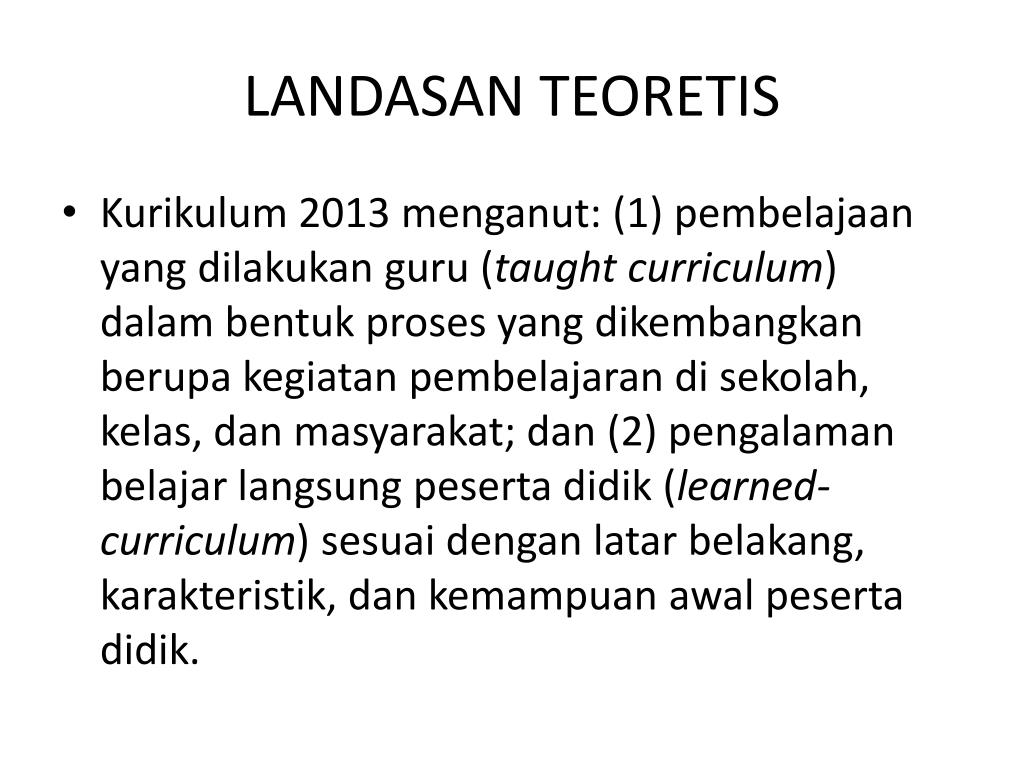 LANDASAN TEORETIS

• Kurikulum 2013 menganut: (1) pembelajaan yang dilakukan guru (taught curriculum) dalam bentuk proses yang dikembangkan berupa kegiatan pembelajaran di sekolah, kelas, dan masyarakat; dan (2) pengalaman belajar langsung peserta didik (learned-curriculum) sesuai dengan latar belakang, karakteristik, dan kemampuan awal peserta didik.